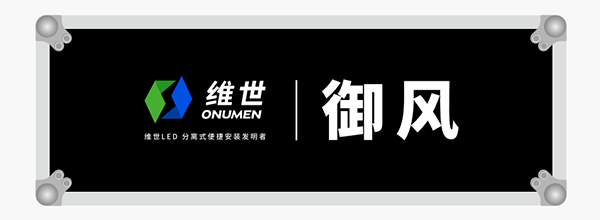 维世
ONUMEN
维世LED 分离式便捷安装发明者

御风